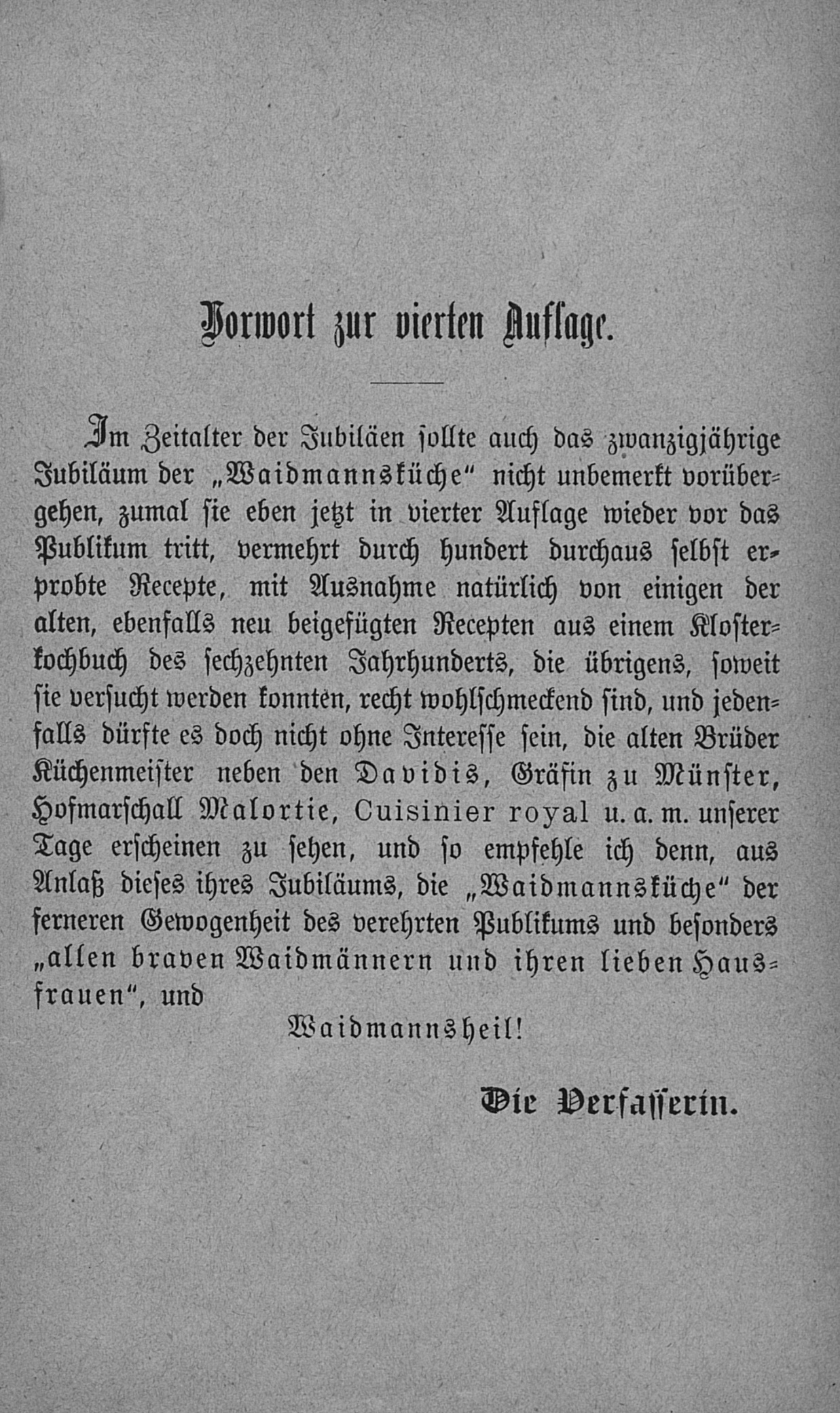 Vorwort zur vierten Auflage.

Im Zeitalter der Jubiläen sollte auch das zwanzigjährige Jubiläum der „Waidmannsküche“ nicht unbemerkt vorübergehen, zumal sie eben jetzt in vierter Auflage wieder vor das Publikum tritt, vermehrt durch hundert durchaus selbst erprobte Recepte, mit Ausnahme natürlich von einigen der alten, ebenfalls neu beigefügten Recepten aus einem Klosterkochbuch des sechzehnten Jahrhunderts, die übrigens, soweit sie versucht werden konnten, recht wohlschmeckend sind, und jedenfalls dürfte es doch nicht ohne Interesse sein, die alten Brüder Küchenmeister neben den Davidis, Gräfin zu Münster, Hofmarschall Malortie, Cuisinier royal u. a. m. unserer Tage erscheinen zu sehen, und so empfehle ich denn, aus Anlaß dieses ihres Jubiläums, die „Waidmannsküche“ der ferneren Gewogenheit des verehrten Publikums und besonders „allen braven Waidmännern und ihren lieben Hausfrauen“, und

Waidmannsheil!

Die Verfasserin.